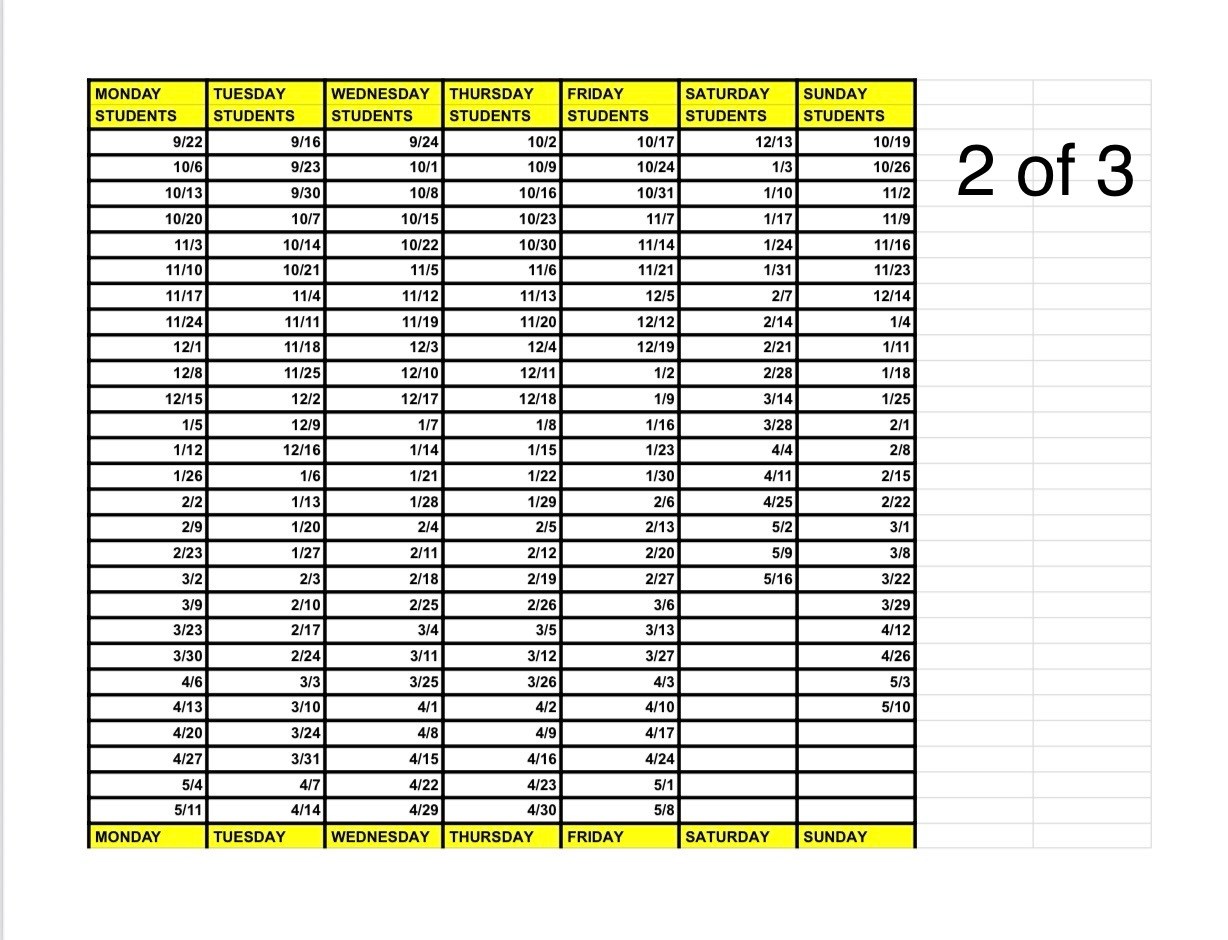 | MONDAY STUDENTS | TUESDAY STUDENTS | WEDNESDAY STUDENTS | THURSDAY STUDENTS | FRIDAY STUDENTS | SATURDAY STUDENTS | SUNDAY STUDENTS |
|---|---|---|---|---|---|---|
| 9/22 | 9/16 | 9/24 | 10/2 | 10/17 | 12/13 | 10/19 |
| 10/6 | 9/23 | 10/1 | 10/9 | 10/24 | 1/3 | 10/26 |
| 10/13 | 9/30 | 10/8 | 10/16 | 10/31 | 1/10 | 11/2 |
| 10/20 | 10/7 | 10/15 | 10/23 | 11/7 | 1/17 | 11/9 |
| 11/3 | 10/14 | 10/22 | 10/30 | 11/14 | 1/24 | 11/16 |
| 11/10 | 10/21 | 11/5 | 11/6 | 11/21 | 1/31 | 11/23 |
| 11/17 | 11/4 | 11/12 | 11/13 | 12/5 | 2/7 | 12/14 |
| 11/24 | 11/11 | 11/19 | 11/20 | 12/12 | 2/14 | 1/4 |
| 12/1 | 11/18 | 12/3 | 12/4 | 12/19 | 2/21 | 1/11 |
| 12/8 | 11/25 | 12/10 | 12/11 | 1/2 | 2/28 | 1/18 |
| 12/15 | 12/2 | 12/17 | 12/18 | 1/9 | 3/14 | 1/25 |
| 1/5 | 12/9 | 1/7 | 1/8 | 1/16 | 3/28 | 2/1 |
| 1/12 | 12/16 | 1/14 | 1/15 | 1/23 | 4/4 | 2/8 |
| 1/26 | 1/6 | 1/21 | 1/22 | 1/30 | 4/11 | 2/15 |
| 2/2 | 1/13 | 1/28 | 1/29 | 2/6 | 4/25 | 2/22 |
| 2/9 | 1/20 | 2/4 | 2/5 | 2/13 | 5/2 | 3/1 |
| 2/23 | 1/27 | 2/11 | 2/12 | 2/20 | 5/9 | 3/8 |
| 3/2 | 2/3 | 2/18 | 2/19 | 2/27 | 5/16 | 3/22 |
| 3/9 | 2/10 | 2/25 | 2/26 | 3/6 | | 3/29 |
| 3/23 | 2/17 | 3/4 | 3/5 | 3/13 | | 4/12 |
| 3/30 | 2/24 | 3/11 | 3/12 | 3/27 | | 4/26 |
| 4/6 | 3/3 | 3/25 | 3/26 | 4/3 | | 5/3 |
| 4/13 | 3/10 | 4/1 | 4/2 | 4/10 | | 5/10 |
| 4/20 | 3/24 | 4/8 | 4/9 | 4/17 | | |
| 4/27 | 3/31 | 4/15 | 4/16 | 4/24 | | |
| 5/4 | 4/7 | 4/22 | 4/23 | 5/1 | | |
| 5/11 | 4/14 | 4/29 | 4/30 | 5/8 | | |
| MONDAY | TUESDAY | WEDNESDAY | THURSDAY | FRIDAY | SATURDAY | SUNDAY |

2 of 3